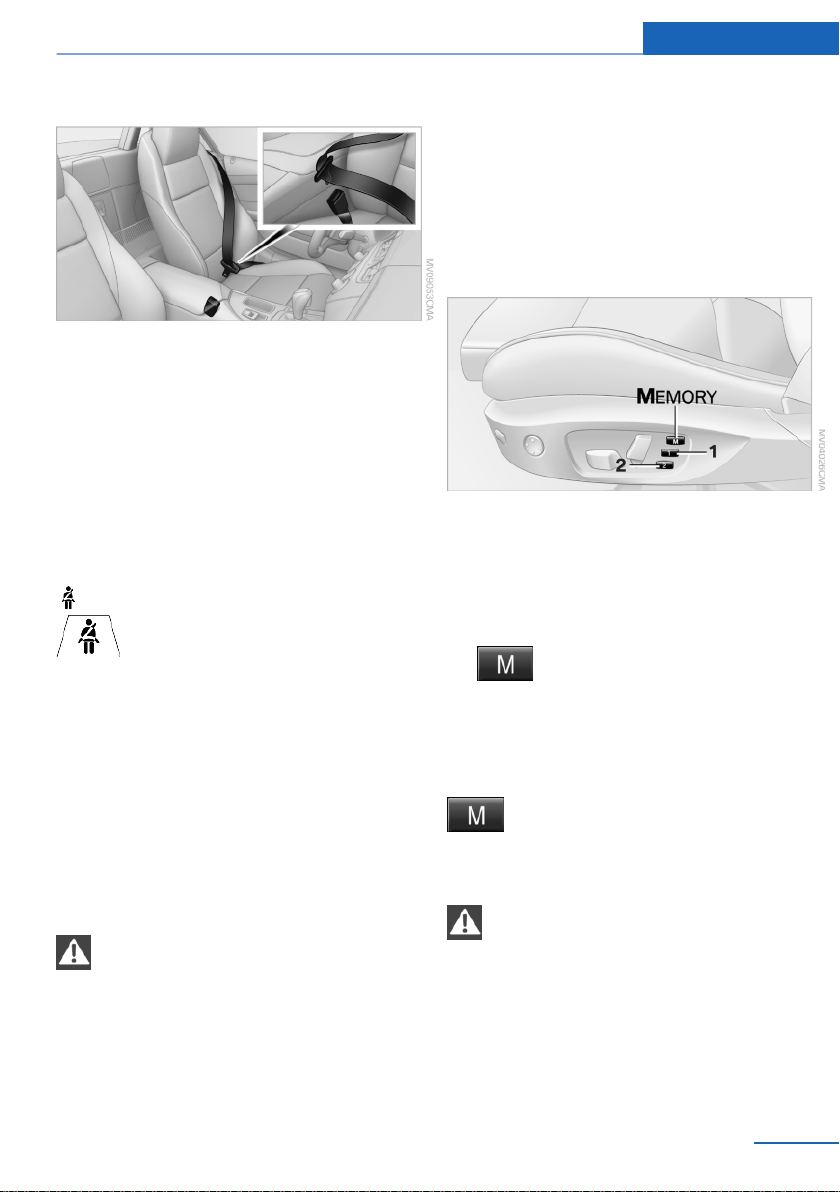 MV09053CMA

MEMORY

1

2

MV04026CMA

M

M